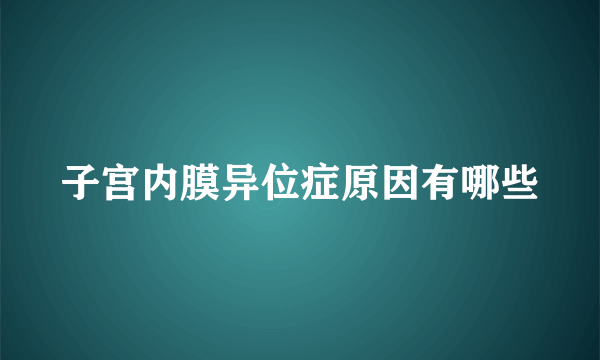 子宫内膜异位症原因有哪些